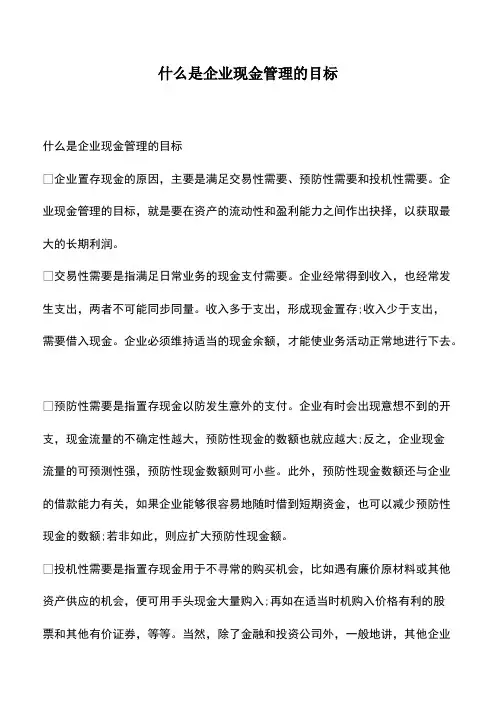 什么是企业现金管理的目标

什么是企业现金管理的目标

□企业置存现金的原因，主要是满足交易性需要、预防性需要和投机性需要。企业现金管理的目标，就是要在资产的流动性和盈利能力之间作出抉择，以获取最大的长期利润。

□交易性需要是指满足日常业务的现金支付需要。企业经常得到收入，也经常发生支出，两者不可能同步同量。收入多于支出，形成现金置存;收入少于支出，需要借入现金。企业必须维持适当的现金余额，才能使业务活动正常地进行下去。

□预防性需要是指置存现金以防发生意外的支付。企业有时会出现意想不到的开支，现金流量的不确定性越大，预防性现金的数额也就应越大;反之，企业现金流量的可预测性强，预防性现金数额则可小些。此外，预防性现金数额还与企业的借款能力有关，如果企业能够很容易地随时借到短期资金，也可以减少预防性现金的数额;若非如此，则应扩大预防性现金额。

□投机性需要是指置存现金用于不寻常的购买机会，比如遇有廉价原材料或其他资产供应的机会，便可用手头现金大量购入;再如在适当时机购入价格有利的股票和其他有价证券，等等。当然，除了金融和投资公司外，一般地讲，其他企业